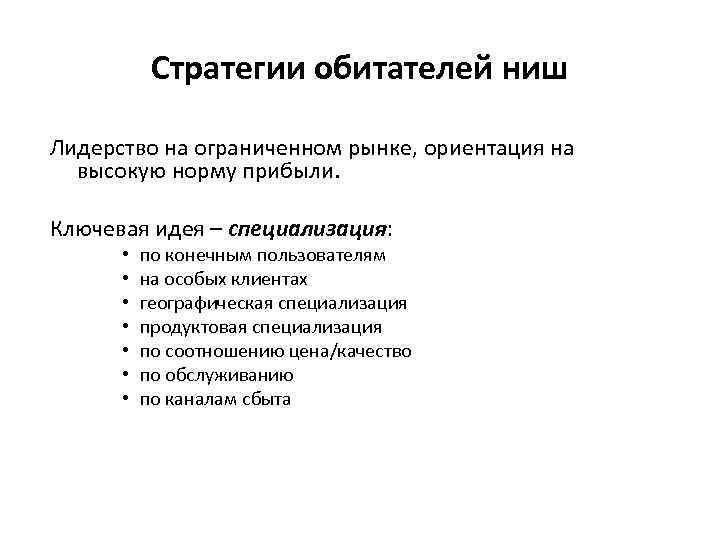 Стратегии обитателей ниш

Лидерство на ограниченном рынке, ориентация на высокую норму прибыли.

Ключевая идея – специализация:
• по конечным пользователям
• на особых клиентах
• географическая специализация
• продуктовая специализация
• по соотношению цена/качество
• по обслуживанию
• по каналам сбыта